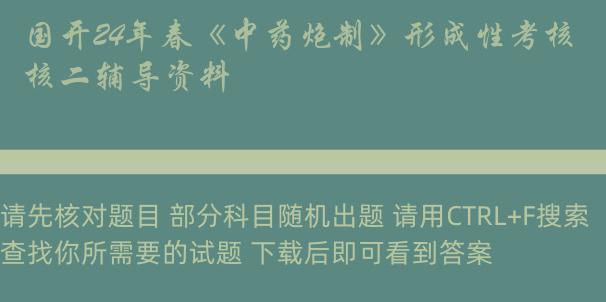 国开24年春《中药炮制》形成性考核核二辅导资料

请先核对题目 部分科目随机出题 请用CTRL+F搜索查找你所需要的试题 下载后即可看到答案